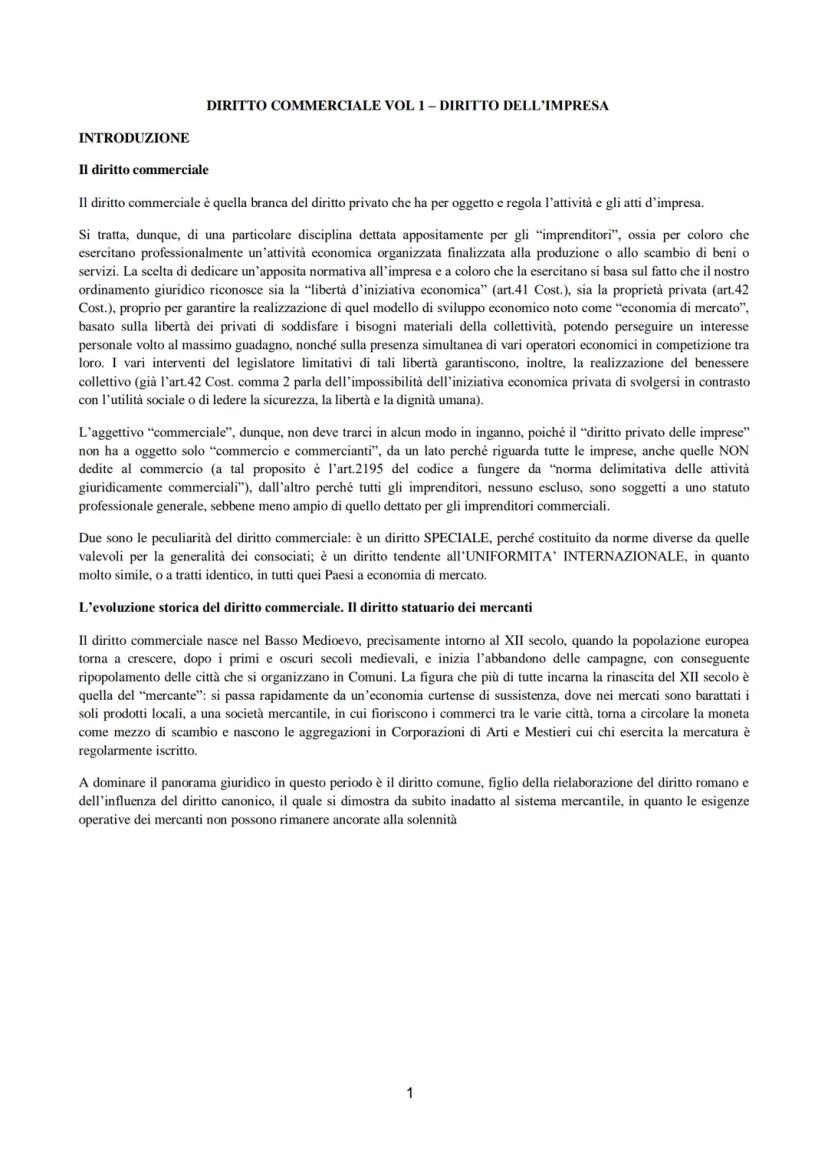 DIRITTO COMMERCIALE VOL 1 – DIRITTO DELL'IMPRESA

INTRODUZIONE

Il diritto commerciale

Il diritto commerciale è quella branca del diritto privato che ha per oggetto e regola l'attività e gli atti d'impresa.

Si tratta, dunque, di una particolare disciplina dettata appositamente per gli "imprenditori", ossia per coloro che esercitano professionalmente un'attività economica organizzata finalizzata alla produzione o allo scambio di beni o servizi. La scelta di dedicare un'apposita normativa all'impresa e a coloro che la esercitano si basa sul fatto che il nostro ordinamento giuridico riconosce sia la "libertà d'iniziativa economica" (art.41 Cost.), sia la proprietà privata (art.42 Cost.), proprio per garantire la realizzazione di quel modello di sviluppo economico noto come "economia di mercato", basato sulla libertà dei privati di soddisfare i bisogni materiali della collettività, potendo perseguire un interesse personale volto al massimo guadagno, nonché sulla presenza simultanea di vari operatori economici in competizione tra loro. I vari interventi del legislatore limitativi di tali libertà garantiscono, inoltre, la realizzazione del benessere collettivo (già l'art.42 Cost. comma 2 parla dell'impossibilità dell'iniziativa economica privata di svolgersi in contrasto con l'utilità sociale o di ledere la sicurezza, la libertà e la dignità umana).

L'aggettivo "commerciale", dunque, non deve trarci in alcun modo in inganno, poiché il "diritto privato delle imprese" non ha a oggetto solo "commercio e commercianti", da un lato perché riguarda tutte le imprese, anche quelle NON dedite al commercio (a tal proposito è l'art.2195 del codice a fungere da "norma delimitativa delle attività giuridicamente commerciali"), dall'altro perché tutti gli imprenditori, nessuno escluso, sono soggetti a uno statuto professionale generale, sebbene meno ampio di quello dettato per gli imprenditori commerciali.

Due sono le peculiarità del diritto commerciale: è un diritto SPECIALE, perché costituito da norme diverse da quelle valevoli per la generalità dei consociati; è un diritto tendente all'UNIFORMITA' INTERNAZIONALE, in quanto molto simile, o a tratti identico, in tutti quei Paesi a economia di mercato.

L'evoluzione storica del diritto commerciale. Il diritto statuario dei mercanti

Il diritto commerciale nasce nel Basso Medioevo, precisamente intorno al XII secolo, quando la popolazione europea torna a crescere, dopo i primi e oscuri secoli medievali, e inizia l'abbandono delle campagne, con conseguente ripopolamento delle città che si organizzano in Comuni. La figura che più di tutte incarna la rinascita del XII secolo è quella del "mercante": si passa rapidamente da un'economia curtense di sussistenza, dove nei mercati sono barattati i soli prodotti locali, a una società mercantile, in cui fioriscono i commerci tra le varie città, torna a circolare la moneta come mezzo di scambio e nascono le aggregazioni in Corporazioni di Arti e Mestieri cui chi esercita la mercatura è regolarmente iscritto.

A dominare il panorama giuridico in questo periodo è il diritto comune, figlio della rielaborazione del diritto romano e dell'influenza del diritto canonico, il quale si dimostra da subito inadatto al sistema mercantile, in quanto le esigenze operative dei mercanti non possono rimanere ancorate alla solennità

1